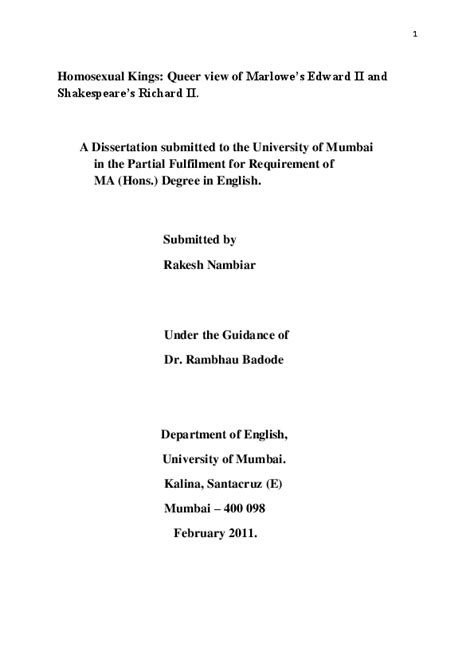 1

Homosexual Kings: Queer view of Marlowe's Edward II and Shakespeare's Richard II.

A Dissertation submitted to the University of Mumbai in the Partial Fulfilment for Requirement of MA (Hons.) Degree in English.

Submitted by

Rakesh Nambiar

Under the Guidance of

Dr. Rambhau Badode

Department of English,

University of Mumbai.

Kalina, Santacruz (E)

Mumbai – 400 098

February 2011.